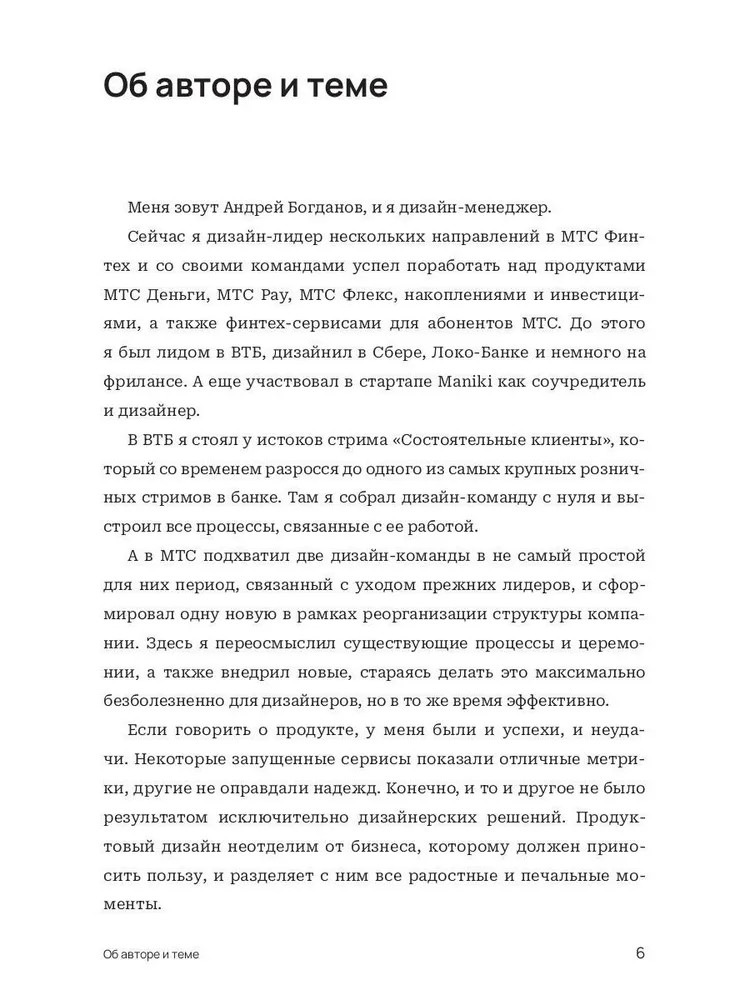 Об авторе и теме

Меня зовут Андрей Богданов, и я дизайн-менеджер.

Сейчас я дизайн-лидер нескольких направлений в МТС Финтех и со своими командами успел поработать над продуктами МТС Деньги, МТС Pay, МТС Флекс, накоплениями и инвестициями, а также финтех-сервисами для абонентов МТС. До этого я был лидом в ВТБ, дизайнил в Сбере, Локо-Банке и немного на фрилансе. А еще участвовал в стартапе Maniki как соучредитель и дизайнер.

В ВТБ я стоял у истоков стрима «Состоятельные клиенты», который со временем разросся до одного из самых крупных розничных стримов в банке. Там я собрал дизайн-команду с нуля и выстроил все процессы, связанные с ее работой.

А в МТС подхватил две дизайн-команды в не самый простой для них период, связанный с уходом прежних лидеров, и сформировал одну новую в рамках реорганизации структуры компании. Здесь я переосмыслил существующие процессы и церемонии, а также внедрил новые, стараясь делать это максимально безболезненно для дизайнеров, но в то же время эффективно.

Если говорить о продукте, у меня были и успехи, и неудачи. Некоторые запущенные сервисы показали отличные метрики, другие не оправдали надежд. Конечно, и то и другое не было результатом исключительно дизайнерских решений. Продуктовый дизайн неотделим от бизнеса, которому должен приносить пользу, и разделяет с ним все радостные и печальные моменты.

Об авторе и теме 6